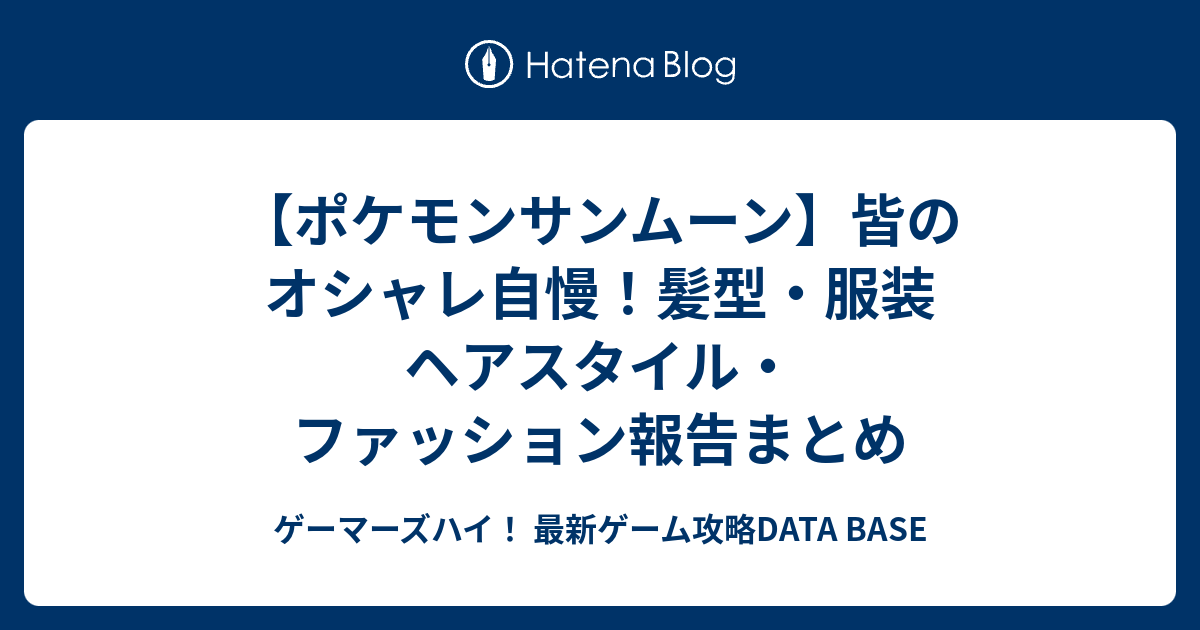 Hatena Blog

【ポケモンサンムーン】皆のオシャレ自慢！髪型・服装ヘアスタイル・ファッション報告まとめ

ゲーマーズハイ！ 最新ゲーム攻略DATA BASE